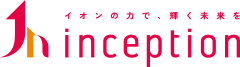 イオンの力で、輝く未来を
inception